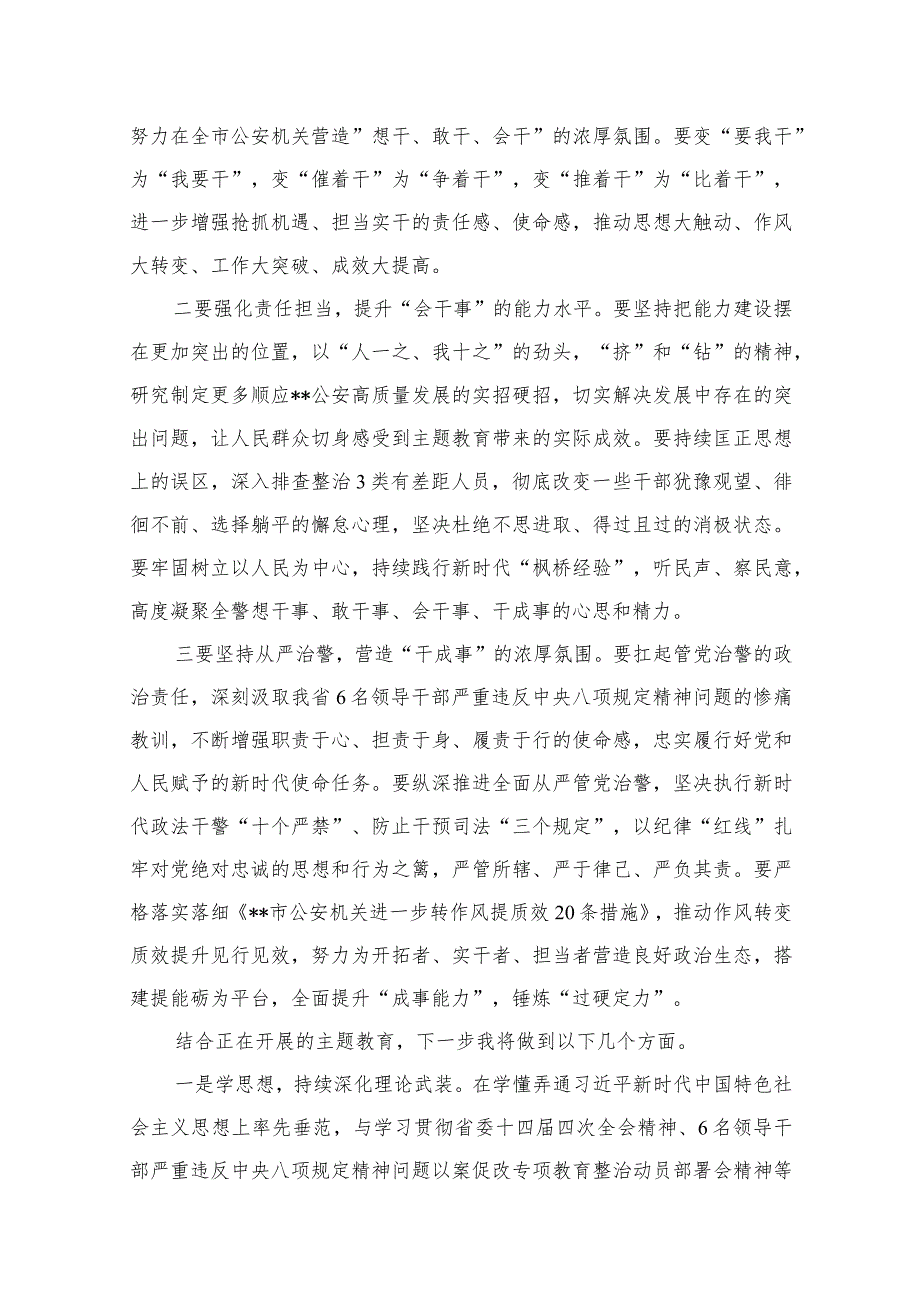 努力在全市公安机关营造”想干、敢干、会干”的浓厚氛围。要变“要我干”为“我要干”，变“催着干”为“争着干”，变“推着干”为“比着干”，进一步增强抢抓机遇、担当实干的责任感、使命感，推动思想大触动、作风大转变、工作大突破、成效大提高。

二要强化责任担当，提升“会干事”的能力水平。要坚持把能力建设摆在更加突出的位置，以“人一之、我十之”的劲头，“挤”和“钻”的精神，研究制定更多顺应**公安高质量发展的实招硬招，切实解决发展中存在的突出问题，让人民群众切身感受到主题教育带来的实际成效。要持续匡正思想上的误区，深入排查整治3类有差距人员，彻底改变一些干部犹豫观望、徘徊不前、选择躺平的懈怠心理，坚决杜绝不思进取、得过且过的消极状态。要牢固树立以人民为中心，持续践行新时代“枫桥经验”，听民声、察民意，高度凝聚全警想干事、敢干事、会干事、干成事的心思和精力。

三要坚持从严治警，营造“干成事”的浓厚氛围。要扛起管党治警的政治责任，深刻汲取我省6名领导干部严重违反中央八项规定精神问题的惨痛教训，不断增强职责于心、担责于身、履责于行的使命感，忠实履行好党和人民赋予的新时代使命任务。要纵深推进全面从严管党治警，坚决执行新时代政法干警“十个严禁”、防止干预司法“三个规定”，以纪律“红线”扎牢对党绝对忠诚的思想和行为之篱，严管所辖、严于律己、严负其责。要严格落实落细《**市公安机关进一步转作风提质效20条措施》，推动作风转变质效提升见行见效，努力为开拓者、实干者、担当者营造良好政治生态，搭建提能砺为平台，全面提升“成事能力”，锤炼“过硬定力”。

结合正在开展的主题教育，下一步我将做到以下几个方面。

一是学思想，持续深化理论武装。在学懂弄通习近平新时代中国特色社会主义思想上率先垂范，与学习贯彻省委十四届四次全会精神、6名领导干部严重违反中央八项规定精神问题以案促改专项教育整治动员部署会精神等